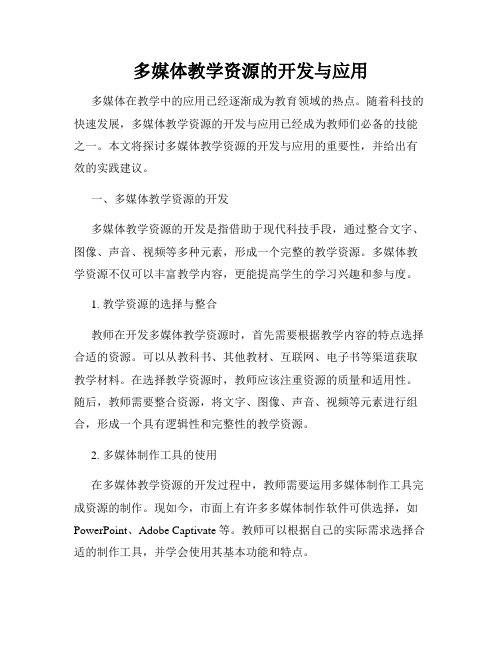 多媒体教学资源的开发与应用

多媒体在教学中的应用已经逐渐成为教育领域的热点。随着科技的快速发展，多媒体教学资源的开发与应用已经成为教师们必备的技能之一。本文将探讨多媒体教学资源的开发与应用的重要性，并给出有效的实践建议。

一、多媒体教学资源的开发

多媒体教学资源的开发是指借助于现代科技手段，通过整合文字、图像、声音、视频等多种元素，形成一个完整的教学资源。多媒体教学资源不仅可以丰富教学内容，更能提高学生的学习兴趣和参与度。

1. 教学资源的选择与整合

教师在开发多媒体教学资源时，首先需要根据教学内容的特点选择合适的资源。可以从教科书、其他教材、互联网、电子书等渠道获取教学材料。在选择教学资源时，教师应该注重资源的质量和适用性。随后，教师需要整合资源，将文字、图像、声音、视频等元素进行组合，形成一个具有逻辑性和完整性的教学资源。

2. 多媒体制作工具的使用

在多媒体教学资源的开发过程中，教师需要运用多媒体制作工具完成资源的制作。现如今，市面上有许多多媒体制作软件可供选择，如PowerPoint、Adobe Captivate等。教师可以根据自己的实际需求选择合适的制作工具，并学会使用其基本功能和特点。